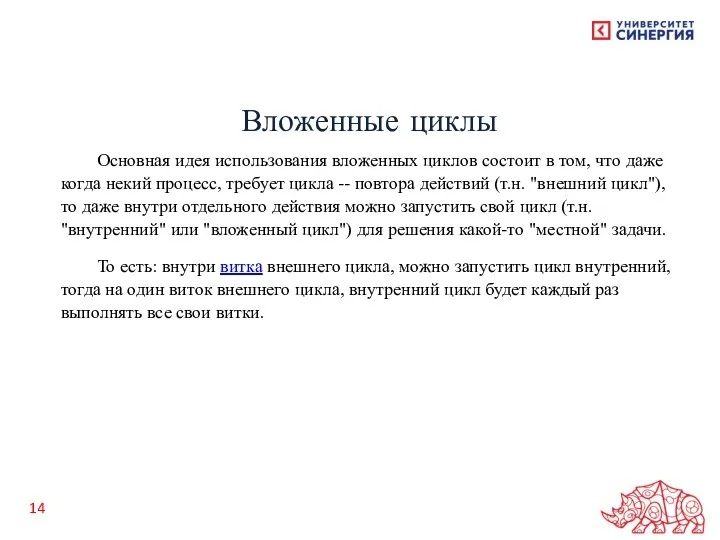 УНИВЕРСИТЕТ СИНЕРГИЯ

Вложенные циклы

Основная идея использования вложенных циклов состоит в том, что даже когда некий процесс, требует цикла -- повтора действий (т.н. "внешний цикл"), то даже внутри отдельного действия можно запустить свой цикл (т.н. "внутренний" или "вложенный цикл") для решения какой-то "местной" задачи.

То есть: внутри витка внешнего цикла, можно запустить цикл внутренний, тогда на один виток внешнего цикла, внутренний цикл будет каждый раз выполнять все свои витки.

14